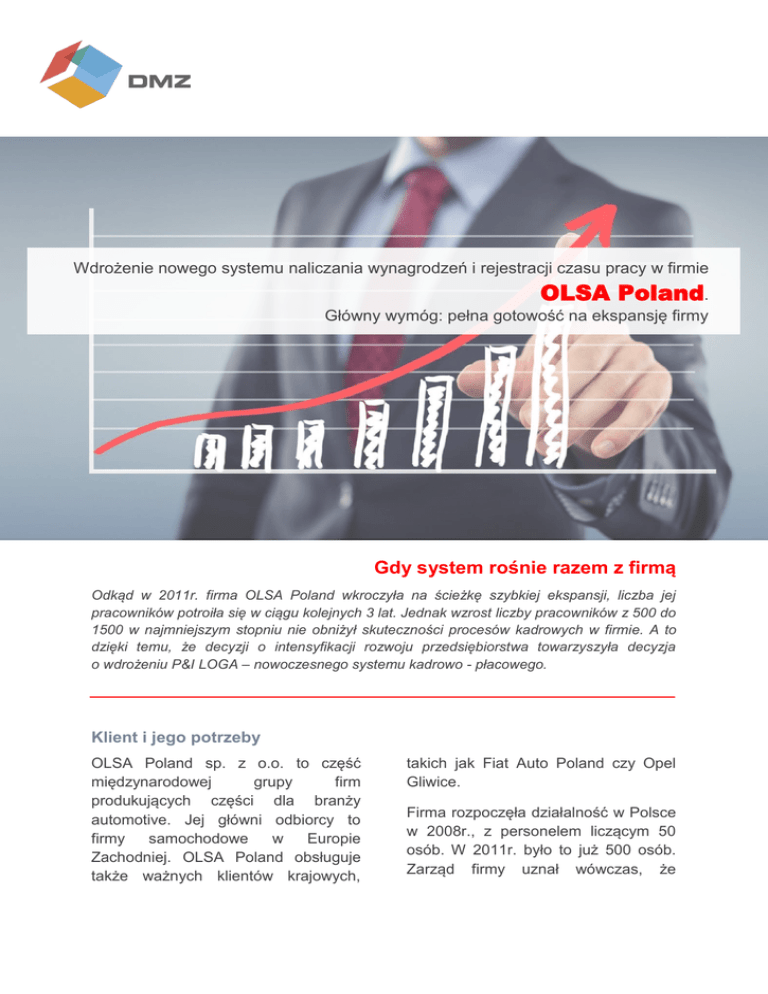 DMZ

Wdrożenie nowego systemu naliczania wynagrodzeń i rejestracji czasu pracy w firmie

OLSA Poland.

Główny wymóg: pełna gotowość na ekspansję firmy

Gdy system rośnie razem z firmą

Odkąd w 2011r. firma OLSA Poland wkroczyła na ścieżkę szybkiej ekspansji, liczba jej pracowników potroiła się w ciągu kolejnych 3 lat. Jednak wzrost liczby pracowników z 500 do 1500 w najmniejszym stopniu nie obniżył skuteczności procesów kadrowych w firmie. A to dzięki temu, że decyzji o intensyfikacji rozwoju przedsiębiorstwa towarzyszyła decyzja o wdrożeniu P&I LOGA – nowoczesnego systemu kadrowo - płacowego.

Klient i jego potrzeby

OLSA Poland sp. z o.o. to część międzynarodowej grupy firm produkujących części dla branży automotive. Jej główni odbiorcy to firmy samochodowe w Europie Zachodniej. OLSA Poland obsługuje także ważnych klientów krajowych, takich jak Fiat Auto Poland czy Opel Gliwice.

Firma rozpoczęła działalność w Polsce w 2008r., z personelem liczącym 50 osób. W 2011r. było to już 500 osób. Zarząd firmy uznał wówczas, że